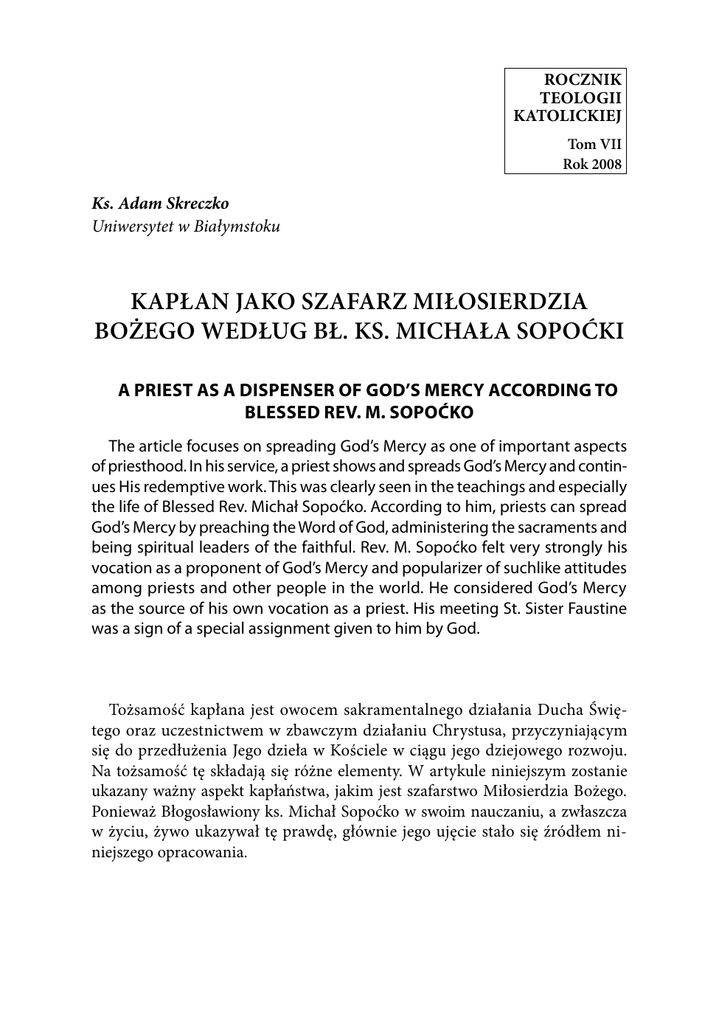 ROCZNIK TEOLOGII KATOLICKIEJ
Tom VII
Rok 2008

Ks. Adam Skreczko
Uniwersytet w Białymstoku

KAPŁAN JAKO SZAFARZ MIŁOSIERDZIA BOŻEGO WEDŁUG BŁ. KS. MICHAŁA SOPOĆKI

A PRIEST AS A DISPENSER OF GOD'S MERCY ACCORDING TO BLESSED REV. M. SOPOĆKO

The article focuses on spreading God's Mercy as one of important aspects of priesthood. In his service, a priest shows and spreads God's Mercy and continues His redemptive work. This was clearly seen in the teachings and especially the life of Blessed Rev. Michał Sopoćko. According to him, priests can spread God's Mercy by preaching the Word of God, administering the sacraments and being spiritual leaders of the faithful. Rev. M. Sopoćko felt very strongly his vocation as a proponent of God's Mercy and popularizer of suchlike attitudes among priests and other people in the world. He considered God's Mercy as the source of his own vocation as a priest. His meeting St. Sister Faustine was a sign of a special assignment given to him by God.

Tożsamość kapłana jest owocem sakramentalnego działania Ducha Świętego oraz uczestnictwem w zbawczym działaniu Chrystusa, przyczyniającym się do przedłużenia Jego dzieła w Kościele w ciągu jego dziejowego rozwoju. Na tożsamość tę składają się różne elementy. W artykule niniejszym zostanie ukazany ważny aspekt kapłaństwa, jakim jest szafarstwo Miłosierdzia Bożego. Ponieważ Błogosławiony ks. Michał Sopoćko w swoim nauczaniu, a zwłaszcza w życiu, żywo ukazywał tę prawdę, głównie jego ujęcie stało się źródłem niniejszego opracowania.